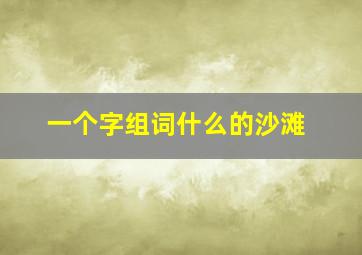 一个字组词什么的沙滩